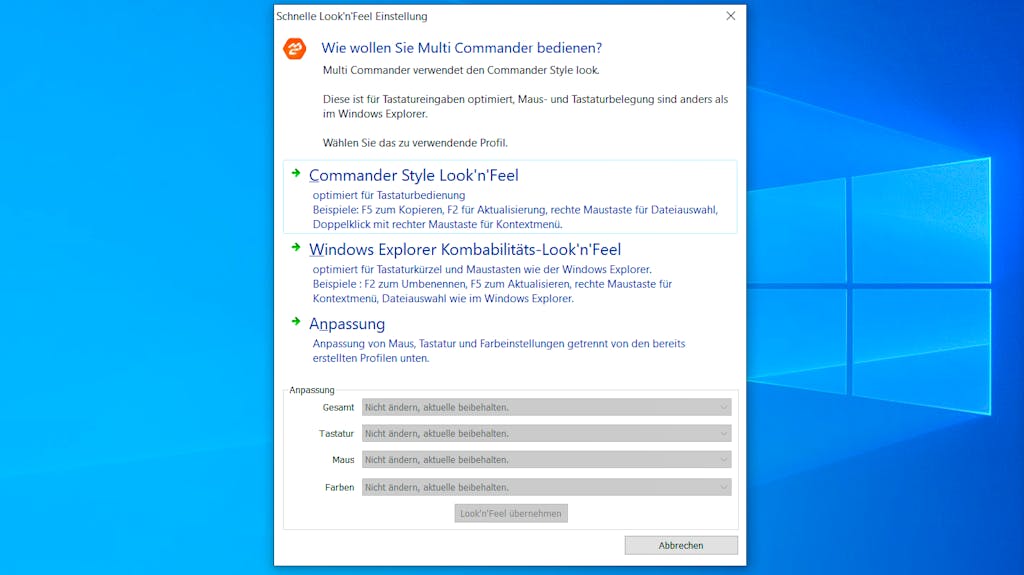 Schnelle Look'n'Feel Einstellung

Wie wollen Sie Multi Commander bedienen?

Multi Commander verwendet den Commander Style look.

Diese ist für Tastatureingaben optimiert, Maus- und Tastaturbelegung sind anders als im Windows Explorer.

Wählen Sie das zu verwendende Profil.

Commander Style Look'n'Feel
optimiert für Tastaturbedienung
Beispiele: F5 zum Kopieren, F2 für Aktualisierung, rechte Maustaste für Dateiauswahl, Doppelklick mit rechter Maustaste für Kontextmenü.

Windows Explorer Kombabilitäts-Look'n'Feel
optimiert für Tastaturkürzel und Maustasten wie der Windows Explorer.
Beispiele : F2 zum Umbenennen, F5 zum Aktualisieren, rechte Maustaste für Kontextmenü, Dateiauswahl wie im Windows Explorer.

Anpassung
Anpassung von Maus, Tastatur und Farbeinstellungen getrennt von den bereits erstellten Profilen unten.

Anpassung
Gesamt Nicht ändern, aktuelle beibehalten.
Tastatur Nicht ändern, aktuelle beibehalten.
Maus Nicht ändern, aktuelle beibehalten.
Farben Nicht ändern, aktuelle beibehalten.
Look'n'Feel übernehmen

Abbrechen